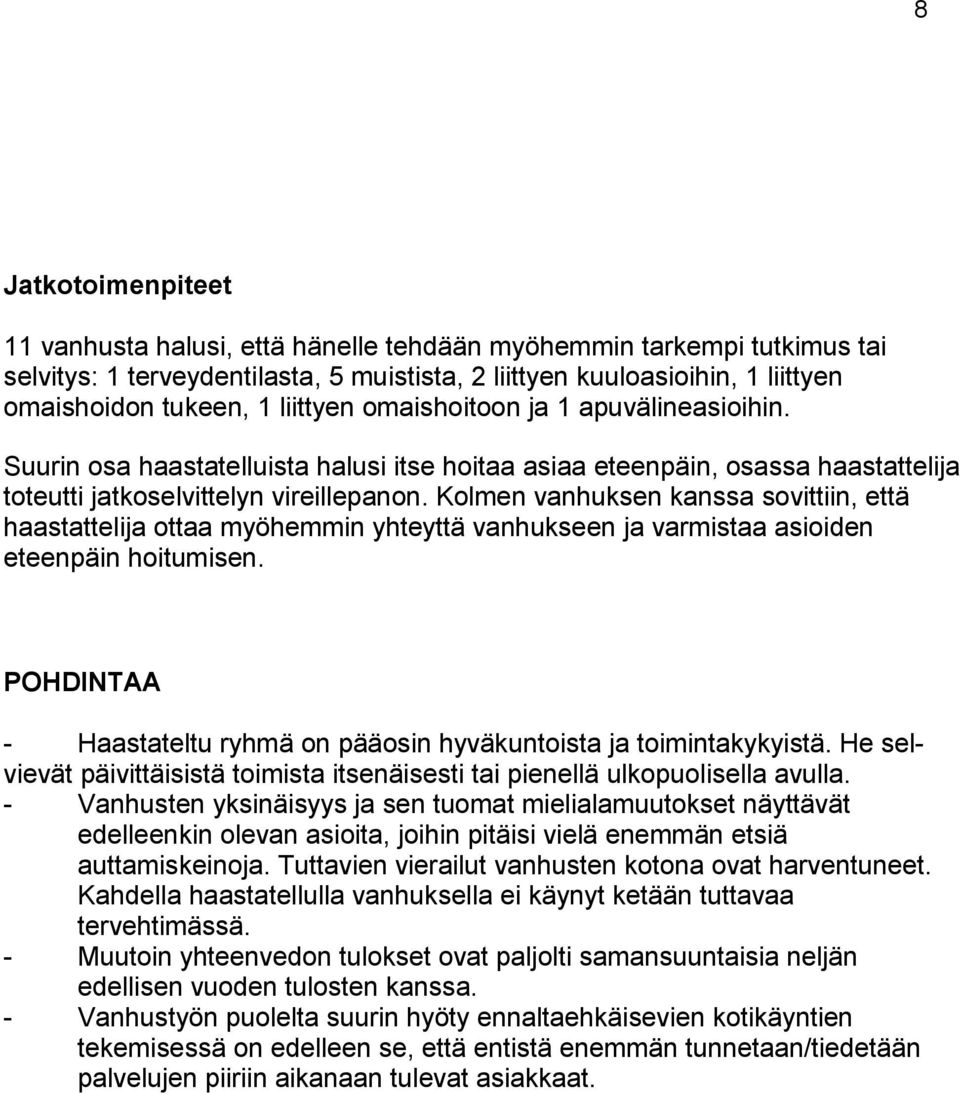 8

Jatkotoimenpiteet

11 vanhusta halusi, että hänelle tehdään myöhemmin tarkempi tutkimus tai selvitys: 1 terveydentilasta, 5 muistista, 2 liittyen kuuloasioihin, 1 liittyen omaishoidon tukeen, 1 liittyen omaishoitoon ja 1 apuvälineasioihin.

Suurin osa haastatelluista halusi itse hoitaa asiaa eteenpäin, osassa haastattelija toteutti jatkoselvittelyn vireillepanon. Kolmen vanhuksen kanssa sovittiin, että haastattelija ottaa myöhemmin yhteyttä vanhukseen ja varmistaa asioiden eteenpäin hoitumisen.

POHDINTAA

- Haastateltu ryhmä on pääosin hyväkuntoista ja toimintakykyistä. He selvievät päivittäisistä toimista itsenäisesti tai pienellä ulkopuolisella avulla.
- Vanhusten yksinäisyys ja sen tuomat mielialamuutokset näyttävät edelleenkin olevan asioita, joihin pitäisi vielä enemmän etsiä auttamiskeinoja. Tuttavien vierailut vanhusten kotona ovat harventuneet. Kahdella haastatellulla vanhuksella ei käynyt ketään tuttavaa tervehtimässä.
- Muutoin yhteenvedon tulokset ovat paljolti samansuuntaisia neljän edellisen vuoden tulosten kanssa.
- Vanhustyön puolelta suurin hyöty ennaltaehkäisevien kotikäyntien tekemisessä on edelleen se, että entistä enemmän tunnetaan/tiedetään palvelujen piiriin aikanaan tulevat asiakkaat.